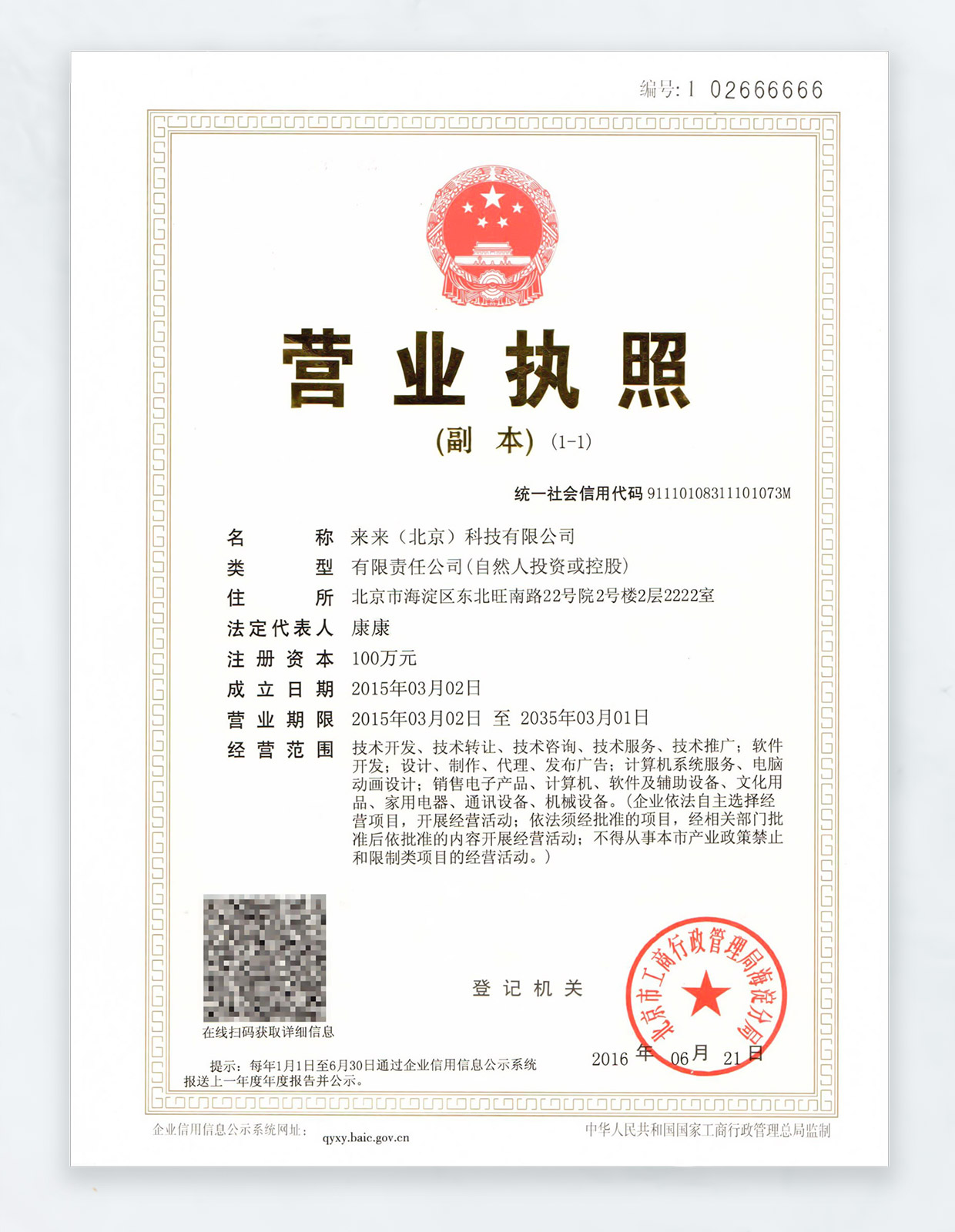 编号: 1 02666666

营业执照

(副　本) (1-1)

统一社会信用代码 91110108311101073M

名　　称　来来（北京）科技有限公司
类　　型　有限责任公司(自然人投资或控股)
住　　所　北京市海淀区东北旺南路22号院2号楼2层2222室
法定代表人　康康
注册资本　100万元
成立日期　2015年03月02日
营业期限　2015年03月02日 至 2035年03月01日
经营范围　技术开发、技术转让、技术咨询、技术服务、技术推广；软件开发；设计、制作、代理、发布广告；计算机系统服务、电脑动画设计；销售电子产品、计算机、软件及辅助设备、文化用品、家用电器、通讯设备、机械设备。(企业依法自主选择经营项目，开展经营活动；依法须经批准的项目，经相关部门批准后依批准的内容开展经营活动；不得从事本市产业政策禁止和限制类项目的经营活动。)

在线扫码获取详细信息

登记机关

北京市工商行政管理局海淀分局

2016 年 06 月 21 日

提示：每年1月1日至6月30日通过企业信用信息公示系统报送上一年度年度报告并公示。

企业信用信息公示系统网址： qyxy.baic.gov.cn

中华人民共和国国家工商行政管理总局监制